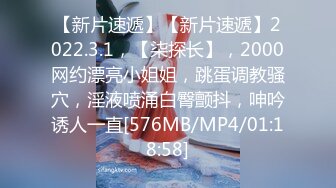 【新片速遞】【新片速遞】2022.3.1，【柒探长】，2000网约漂亮小姐姐，跳蛋调教骚穴，淫液喷涌白臀颤抖，呻吟诱人一直[576MB/MP4/01:18:58]

sifangktv.com